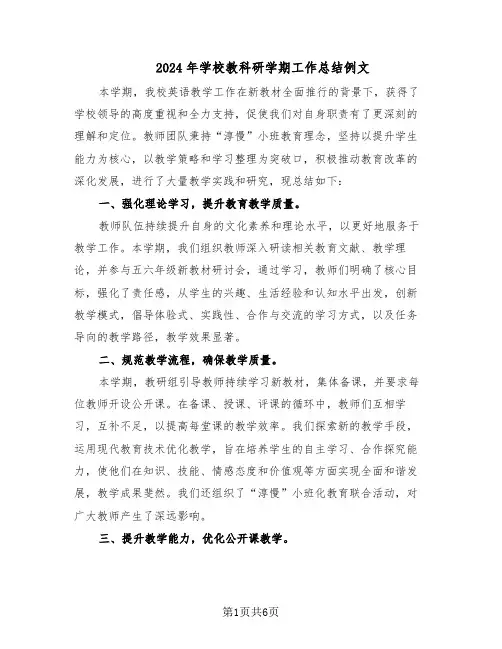 2024年学校教科研学期工作总结例文

本学期，我校英语教学工作在新教材全面推行的背景下，获得了学校领导的高度重视和全力支持，促使我们对自身职责有了更深刻的理解和定位。教师团队秉持“淳慢”小班教育理念，坚持以提升学生能力为核心，以教学策略和学习整理为突破口，积极推动教育改革的深化发展，进行了大量教学实践和研究，现总结如下：

一、强化理论学习，提升教育教学质量。

教师队伍持续提升自身的文化素养和理论水平，以更好地服务于教学工作。本学期，我们组织教师深入研读相关教育文献、教学理论，并参与五六年级新教材研讨会，通过学习，教师们明确了核心目标，强化了责任感，从学生的兴趣、生活经验和认知水平出发，创新教学模式，倡导体验式、实践性、合作与交流的学习方式，以及任务导向的教学路径，教学效果显著。

二、规范教学流程，确保教学质量。

本学期，教研组引导教师持续学习新教材，集体备课，并要求每位教师开设公开课。在备课、授课、评课的循环中，教师们互相学习，互补不足，以提高每堂课的教学效率。我们探索新的教学手段，运用现代教育技术优化教学，旨在培养学生的自主学习、合作探究能力，使他们在知识、技能、情感态度和价值观等方面实现全面和谐发展，教学成果斐然。我们还组织了“淳慢”小班化教育联合活动，对广大教师产生了深远影响。

三、提升教学能力，优化公开课教学。

第1页共6页